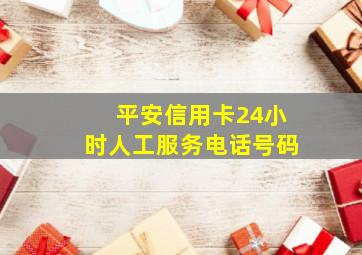 平安信用卡24小时人工服务电话号码